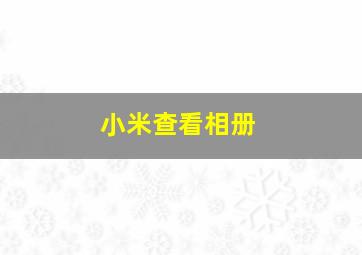 小米查看相册